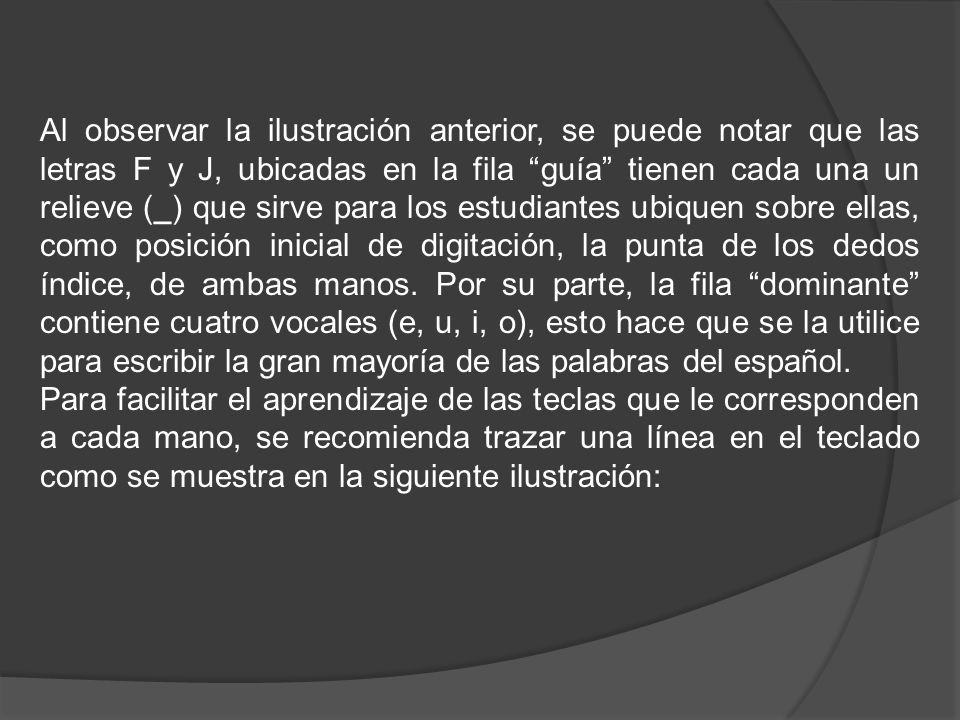 Al observar la ilustración anterior, se puede notar que las letras F y J, ubicadas en la fila “guía” tienen cada una un relieve (_) que sirve para los estudiantes ubiquen sobre ellas, como posición inicial de digitación, la punta de los dedos índice, de ambas manos. Por su parte, la fila “dominante” contiene cuatro vocales (e, u, i, o), esto hace que se la utilice para escribir la gran mayoría de las palabras del español.
Para facilitar el aprendizaje de las teclas que le corresponden a cada mano, se recomienda trazar una línea en el teclado como se muestra en la siguiente ilustración: